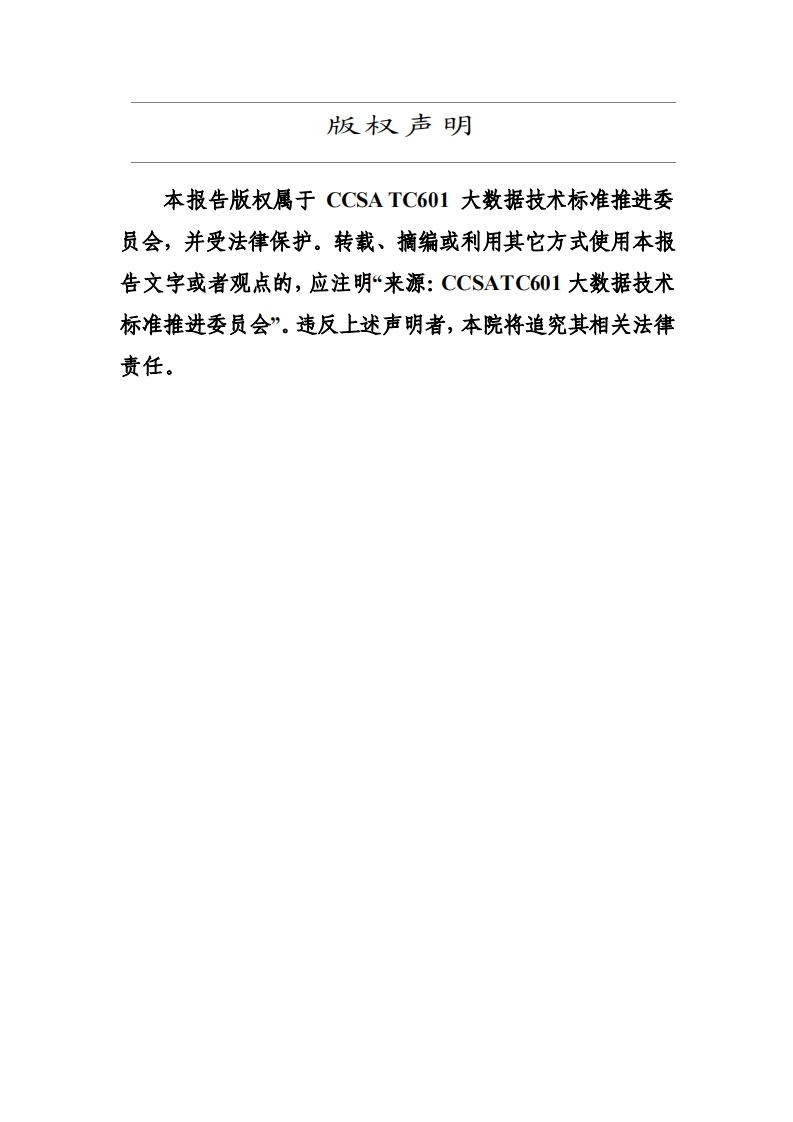 版权声明

本报告版权属于 CCSA TC601 大数据技术标准推进委员会，并受法律保护。转载、摘编或利用其它方式使用本报告文字或者观点的，应注明“来源：CCSATC601 大数据技术标准推进委员会”。违反上述声明者，本院将追究其相关法律责任。